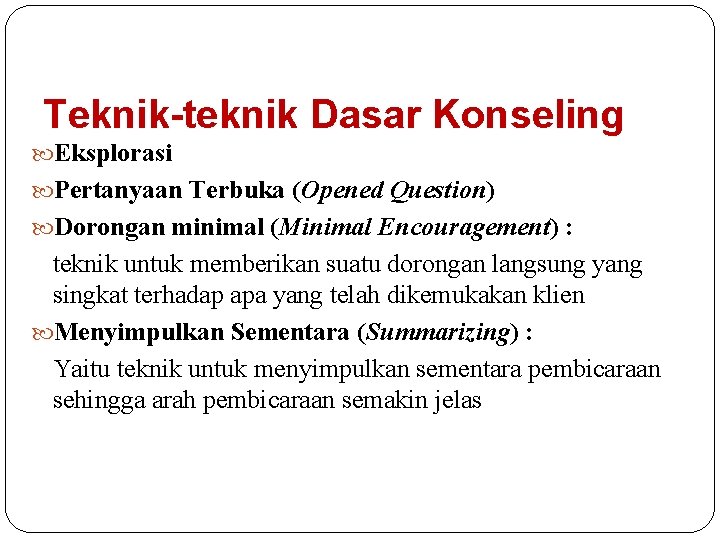 Teknik-teknik Dasar Konseling

Eksplorasi

Pertanyaan Terbuka (Opened Question)

Dorongan minimal (Minimal Encouragement) :

teknik untuk memberikan suatu dorongan langsung yang singkat terhadap apa yang telah dikemukakan klien

Menyimpulkan Sementara (Summarizing) :

Yaitu teknik untuk menyimpulkan sementara pembicaraan sehingga arah pembicaraan semakin jelas